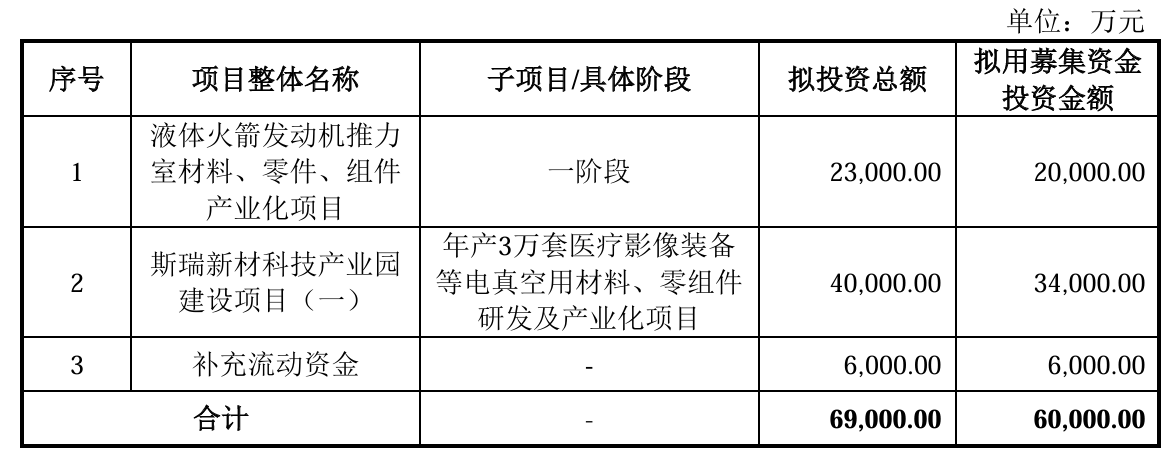 单位：万元

| 序号 | 项目整体名称 | 子项目/具体阶段 | 拟投资总额 | 拟用募集资金投资金额 |
|---|---|---|---|---|
| 1 | 液体火箭发动机推力室材料、零件、组件产业化项目 | 一阶段 | 23,000.00 | 20,000.00 |
| 2 | 斯瑞新材科技产业园建设项目（一） | 年产3万套医疗影像装备等电真空用材料、零组件研发及产业化项目 | 40,000.00 | 34,000.00 |
| 3 | 补充流动资金 | - | 6,000.00 | 6,000.00 |
| 合计 | | - | 69,000.00 | 60,000.00 |